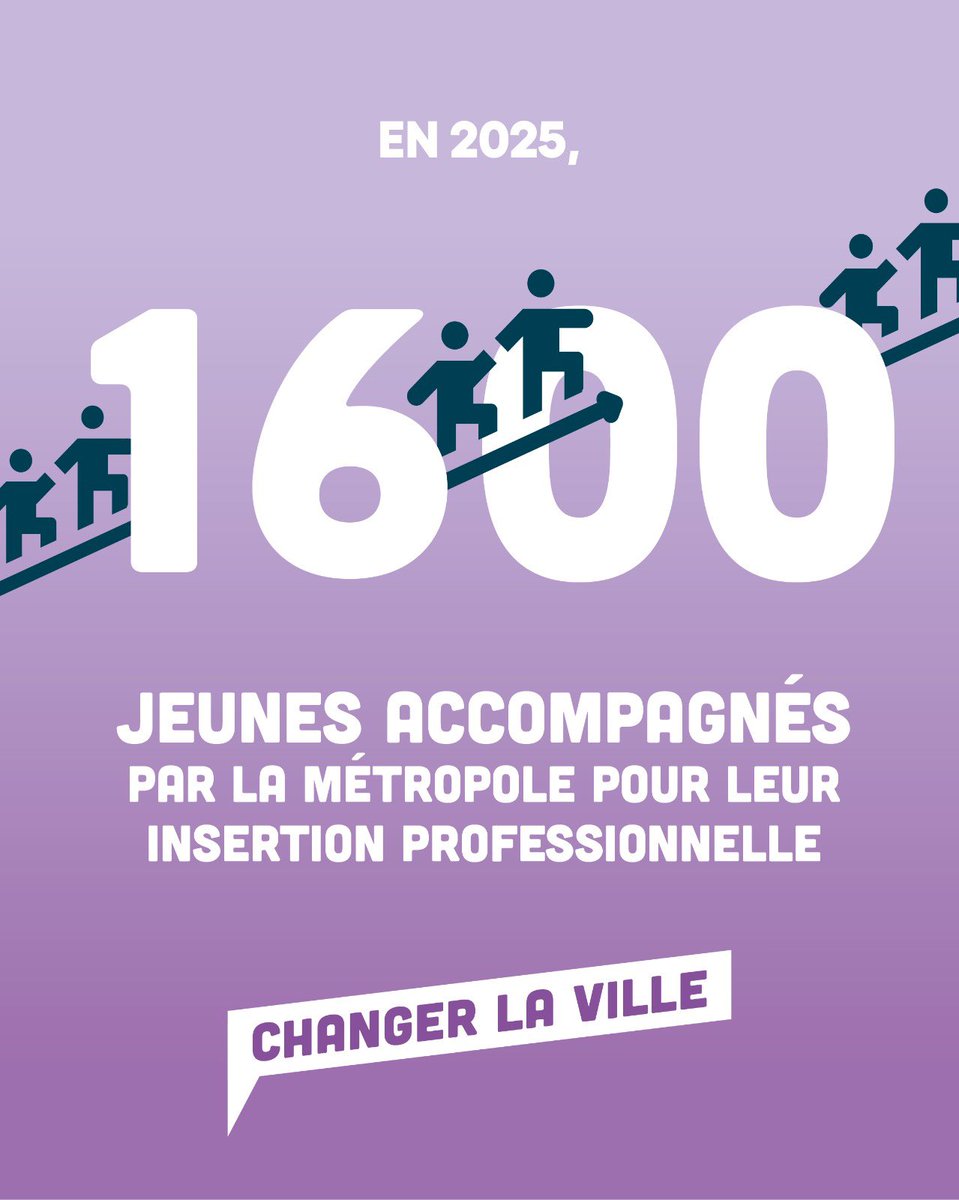 EN 2025,

1600

JEUNES ACCOMPAGNÉS PAR LA MÉTROPOLE POUR LEUR INSERTION PROFESSIONNELLE

CHANGER LA VILLE